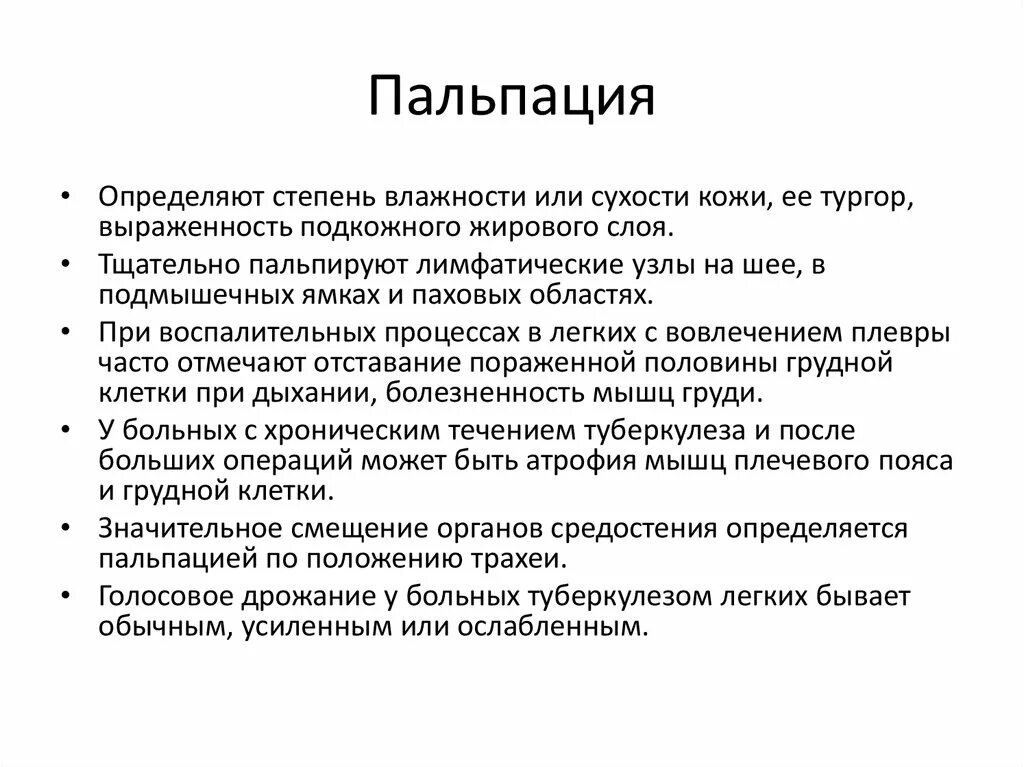 Пальпация

• Определяют степень влажности или сухости кожи, ее тургор, выраженность подкожного жирового слоя.
• Тщательно пальпируют лимфатические узлы на шее, в подмышечных ямках и паховых областях.
• При воспалительных процессах в легких с вовлечением плевры часто отмечают отставание пораженной половины грудной клетки при дыхании, болезненность мышц груди.
• У больных с хроническим течением туберкулеза и после больших операций может быть атрофия мышц плечевого пояса и грудной клетки.
• Значительное смещение органов средостения определяется пальпацией по положению трахеи.
• Голосовое дрожание у больных туберкулезом легких бывает обычным, усиленным или ослабленным.